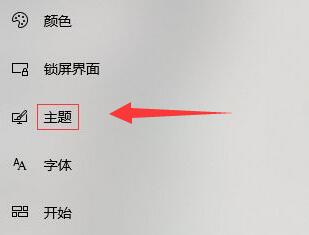 颜色

锁屏界面

主题

字体

开始